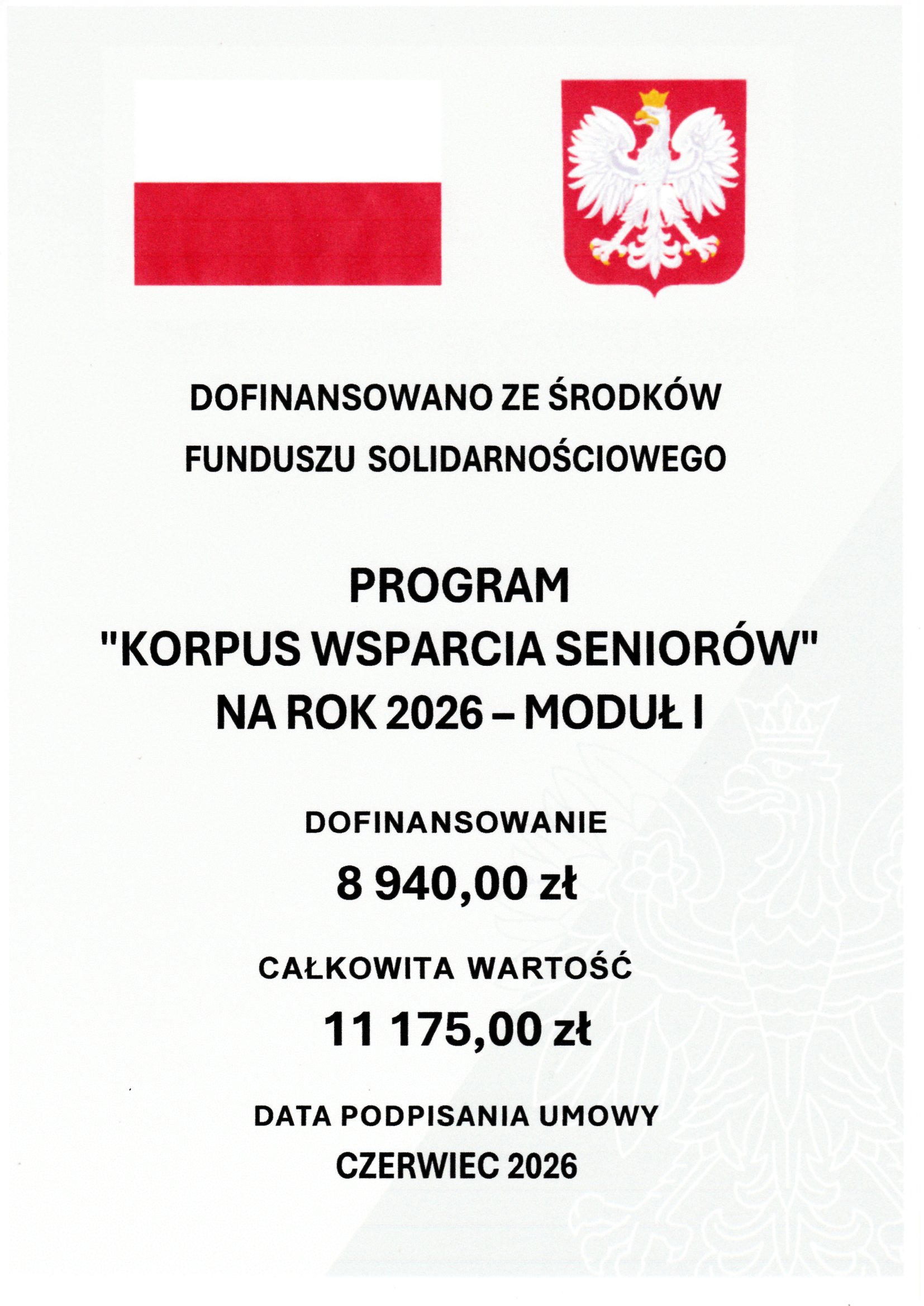 DOFINANSOWANO ZE ŚRODKÓW
FUNDUSZU SOLIDARNOŚCIOWEGO

PROGRAM
"KORPUS WSPARCIA SENIORÓW"
NA ROK 2026 – MODUŁ I

DOFINANSOWANIE
8 940,00 zł

CAŁKOWITA WARTOŚĆ
11 175,00 zł

DATA PODPISANIA UMOWY
CZERWIEC 2026